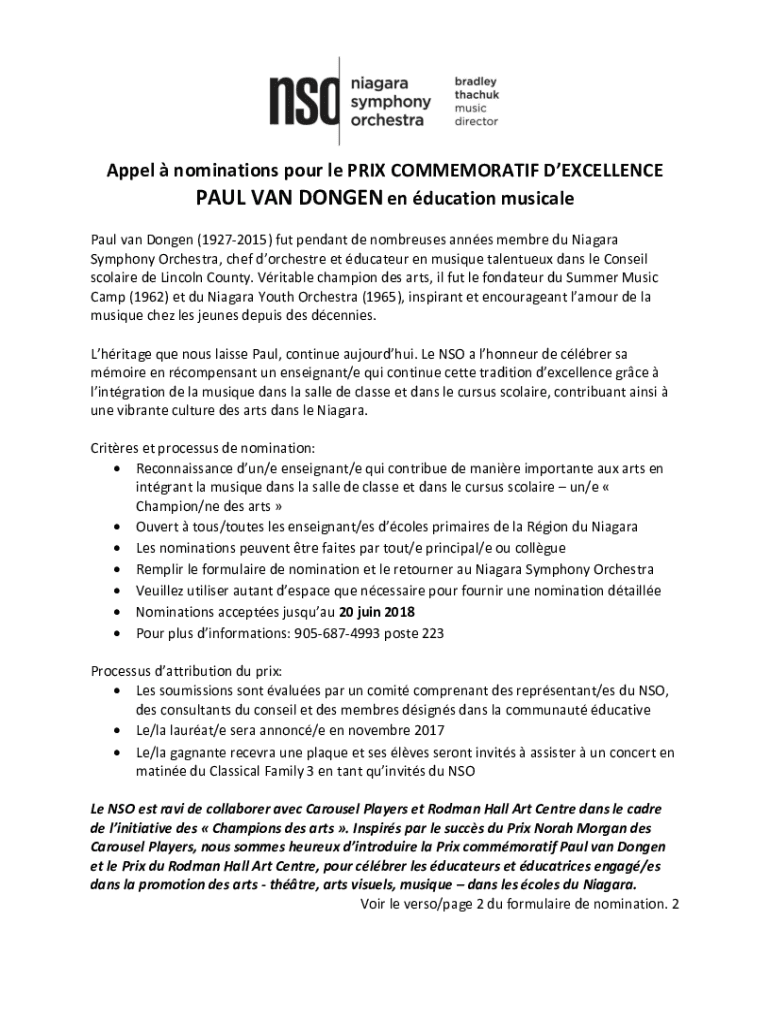 NSO niagara symphony orchestra

bradley thachuk music director

Appel à nominations pour le PRIX COMMEMORATIF D'EXCELLENCE PAUL VAN DONGEN en éducation musicale

Paul van Dongen (1927-2015) fut pendant de nombreuses années membre du Niagara Symphony Orchestra, chef d'orchestre et éducateur en musique talentueux dans le Conseil scolaire de Lincoln County. Véritable champion des arts, il fut le fondateur du Summer Music Camp (1962) et du Niagara Youth Orchestra (1965), inspirant et encourageant l'amour de la musique chez les jeunes depuis des décennies.

L'héritage que nous laisse Paul, continue aujourd'hui. Le NSO a l'honneur de célébrer sa mémoire en récompensant un enseignant/e qui continue cette tradition d'excellence grâce à l'intégration de la musique dans la salle de classe et dans le cursus scolaire, contribuant ainsi à une vibrante culture des arts dans le Niagara.

Critères et processus de nomination:
• Reconnaissance d'un/e enseignant/e qui contribue de manière importante aux arts en intégrant la musique dans la salle de classe et dans le cursus scolaire – un/e « Champion/ne des arts »
• Ouvert à tous/toutes les enseignant/es d'écoles primaires de la Région du Niagara
• Les nominations peuvent être faites par tout/e principal/e ou collègue
• Remplir le formulaire de nomination et le retourner au Niagara Symphony Orchestra
• Veuillez utiliser autant d'espace que nécessaire pour fournir une nomination détaillée
• Nominations acceptées jusqu'au 20 juin 2018
• Pour plus d'informations: 905-687-4993 poste 223

Processus d'attribution du prix:
• Les soumissions sont évaluées par un comité comprenant des représentant/es du NSO, des consultants du conseil et des membres désignés dans la communauté éducative
• Le/la lauréat/e sera annoncé/e en novembre 2017
• Le/la gagnante recevra une plaque et ses élèves seront invités à assister à un concert en matinée du Classical Family 3 en tant qu'invités du NSO

Le NSO est ravi de collaborer avec Carousel Players et Rodman Hall Art Centre dans le cadre de l'initiative des « Champions des arts ». Inspirés par le succès du Prix Norah Morgan des Carousel Players, nous sommes heureux d'introduire la Prix commémoratif Paul van Dongen et le Prix du Rodman Hall Art Centre, pour célébrer les éducateurs et éducatrices engagé/es dans la promotion des arts - théâtre, arts visuels, musique – dans les écoles du Niagara.

Voir le verso/page 2 du formulaire de nomination. 2